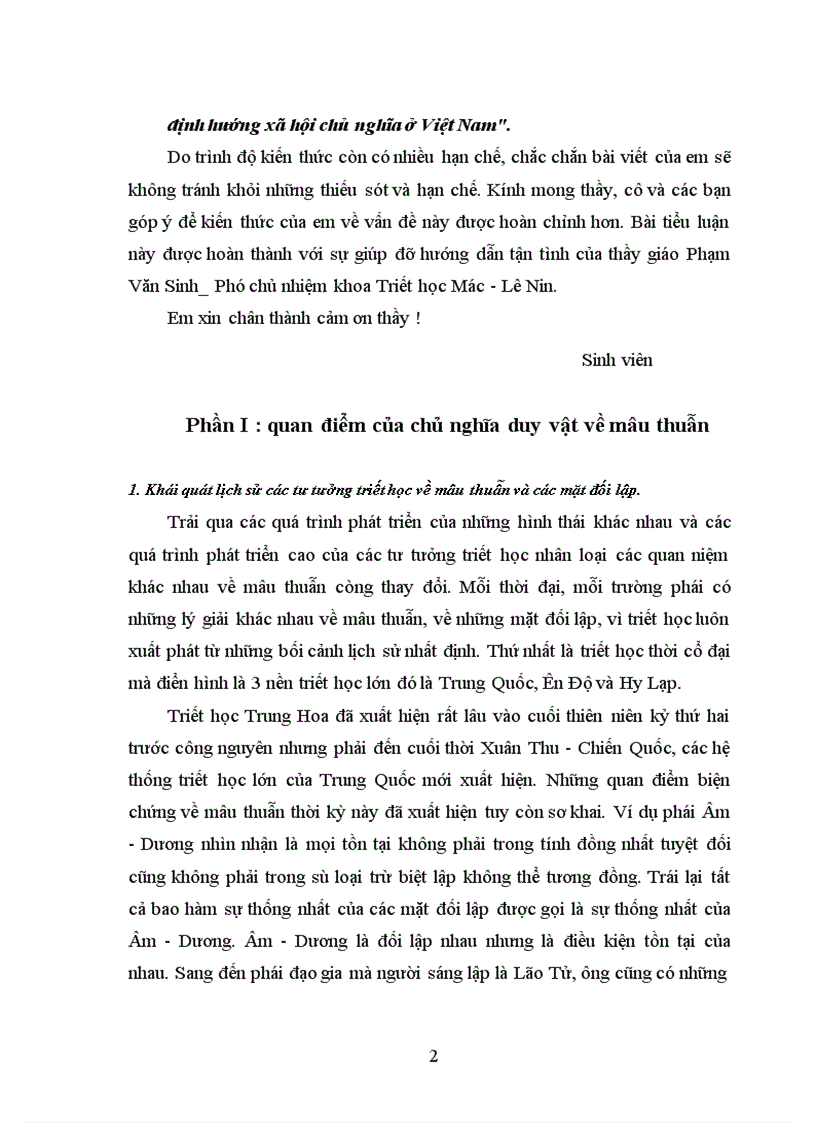 định hướng xã hội chủ nghĩa ở Việt Nam".

Do trình độ kiến thức còn có nhiều hạn chế, chắc chắn bài viết của em sẽ không tránh khỏi những thiếu sót và hạn chế. Kính mong thầy, cô và các bạn góp ý để kiến thức của em về vấn đề này được hoàn chỉnh hơn. Bài tiểu luận này được hoàn thành với sự giúp đỡ hướng dẫn tận tình của thầy giáo Phạm Văn Sinh_ Phó chủ nhiệm khoa Triết học Mác - Lê Nin.

Em xin chân thành cảm ơn thầy !

Sinh viên

Phần I : quan điểm của chủ nghĩa duy vật về mâu thuẫn

1. Khái quát lịch sử các tư tưởng triết học về mâu thuẫn và các mặt đối lập.

Trải qua các quá trình phát triển của những hình thái khác nhau và các quá trình phát triển cao của các tư tưởng triết học nhân loại các quan niệm khác nhau về mâu thuẫn còng thay đổi. Mỗi thời đại, mỗi trường phái có những lý giải khác nhau về mâu thuẫn, về những mặt đối lập, vì triết học luôn xuất phát từ những bối cảnh lịch sử nhất định. Thứ nhất là triết học thời cổ đại mà điển hình là 3 nền triết học lớn đó là Trung Quốc, Ên Độ và Hy Lạp.

Triết học Trung Hoa đã xuất hiện rất lâu vào cuối thiên niên kỷ thứ hai trước công nguyên nhưng phải đến cuối thời Xuân Thu - Chiến Quốc, các hệ thống triết học lớn của Trung Quốc mới xuất hiện. Những quan điểm biện chứng về mâu thuẫn thời kỳ này đã xuất hiện tuy còn sơ khai. Ví dụ phái Âm - Dương nhìn nhận là mọi tồn tại không phải trong tính đồng nhất tuyệt đối cũng không phải trong sù loại trừ biệt lập không thể tương đồng. Trái lại tất cả bao hàm sự thống nhất của các mặt đối lập được gọi là sự thống nhất của Âm - Dương. Âm - Dương là đối lập nhau nhưng là điều kiện tồn tại của nhau. Sang đến phái đạo gia mà người sáng lập là Lão Tử, ông cũng có những

2